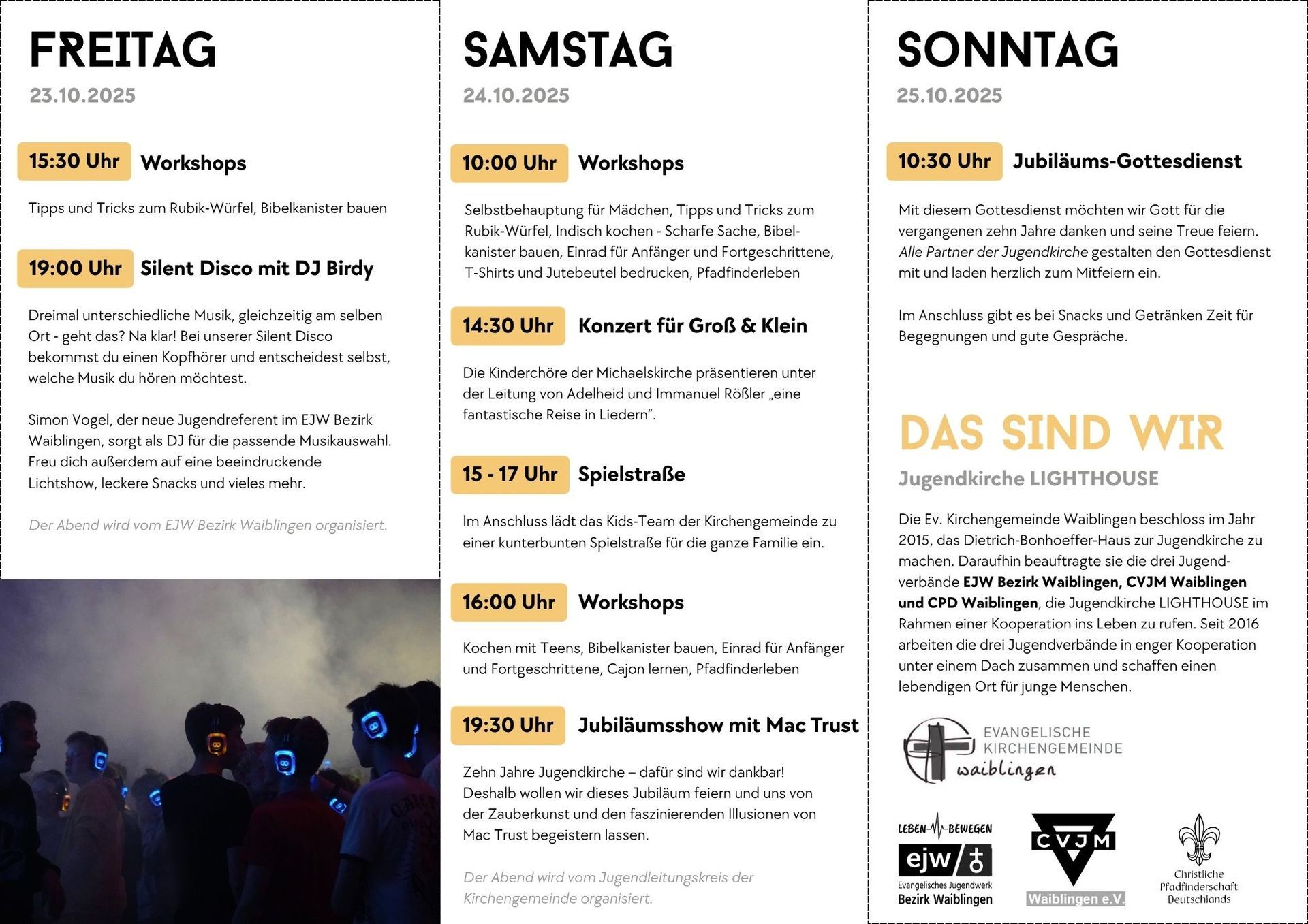 FREITAG

23.10.2025

15:30 Uhr Workshops

Tipps und Tricks zum Rubik-Würfel, Bibelkanister bauen

19:00 Uhr Silent Disco mit DJ Birdy

Dreimal unterschiedliche Musik, gleichzeitig am selben Ort - geht das? Na klar! Bei unserer Silent Disco bekommst du einen Kopfhörer und entscheidest selbst, welche Musik du hören möchtest.

Simon Vogel, der neue Jugendreferent im EJW Bezirk Waiblingen, sorgt als DJ für die passende Musikauswahl. Freu dich außerdem auf eine beeindruckende Lichtshow, leckere Snacks und vieles mehr.

Der Abend wird vom EJW Bezirk Waiblingen organisiert.

SAMSTAG

24.10.2025

10:00 Uhr Workshops

Selbstbehauptung für Mädchen, Tipps und Tricks zum Rubik-Würfel, Indisch kochen - Scharfe Sache, Bibelkanister bauen, Einrad für Anfänger und Fortgeschrittene, T-Shirts und Jutebeutel bedrucken, Pfadfinderleben

14:30 Uhr Konzert für Groß & Klein

Die Kinderchöre der Michaelskirche präsentieren unter der Leitung von Adelheid und Immanuel Rößler „eine fantastische Reise in Liedern".

15 - 17 Uhr Spielstraße

Im Anschluss lädt das Kids-Team der Kirchengemeinde zu einer kunterbunten Spielstraße für die ganze Familie ein.

16:00 Uhr Workshops

Kochen mit Teens, Bibelkanister bauen, Einrad für Anfänger und Fortgeschrittene, Cajon lernen, Pfadfinderleben

19:30 Uhr Jubiläumsshow mit Mac Trust

Zehn Jahre Jugendkirche – dafür sind wir dankbar! Deshalb wollen wir dieses Jubiläum feiern und uns von der Zauberkunst und den faszinierenden Illusionen von Mac Trust begeistern lassen.

Der Abend wird vom Jugendleitungskreis der Kirchengemeinde organisiert.

SONNTAG

25.10.2025

10:30 Uhr Jubiläums-Gottesdienst

Mit diesem Gottesdienst möchten wir Gott für die vergangenen zehn Jahre danken und seine Treue feiern. Alle Partner der Jugendkirche gestalten den Gottesdienst mit und laden herzlich zum Mitfeiern ein.

Im Anschluss gibt es bei Snacks und Getränken Zeit für Begegnungen und gute Gespräche.

DAS SIND WIR

Jugendkirche LIGHTHOUSE

Die Ev. Kirchengemeinde Waiblingen beschloss im Jahr 2015, das Dietrich-Bonhoeffer-Haus zur Jugendkirche zu machen. Daraufhin beauftragte sie die drei Jugendverbände EJW Bezirk Waiblingen, CVJM Waiblingen und CPD Waiblingen, die Jugendkirche LIGHTHOUSE im Rahmen einer Kooperation ins Leben zu rufen. Seit 2016 arbeiten die drei Jugendverbände in enger Kooperation unter einem Dach zusammen und schaffen einen lebendigen Ort für junge Menschen.

EVANGELISCHE
KIRCHENGEMEINDE
waiblingen

LEBEN BEWEGEN
ejw
Evangelisches Jugendwerk
Bezirk Waiblingen

CVJM
Waiblingen e.V.

Christliche
Pfadfinderschaft
Deutschlands